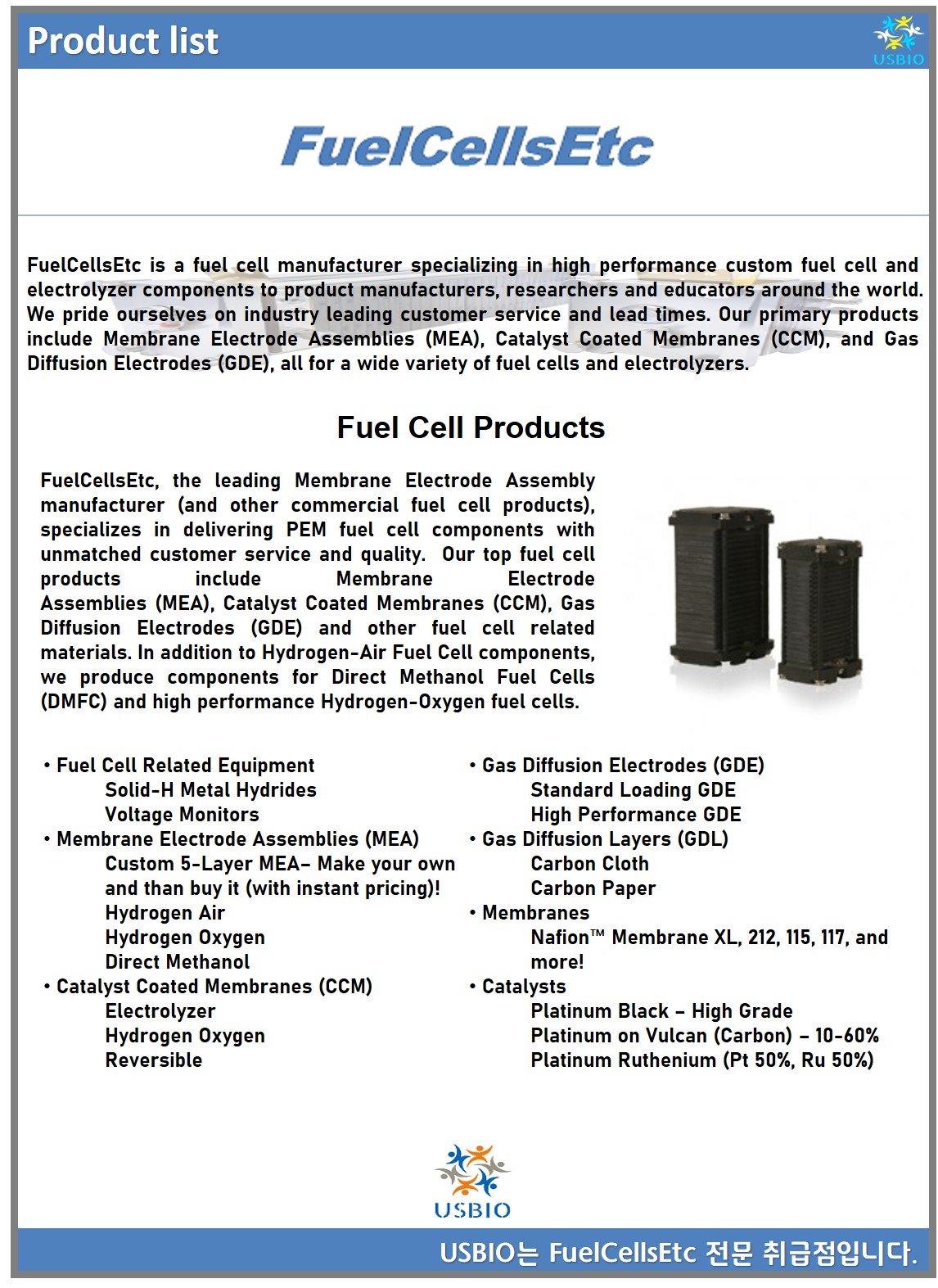 Product list

USBIO

FuelCellsEtc

FuelCellsEtc is a fuel cell manufacturer specializing in high performance custom fuel cell and electrolyzer components to product manufacturers, researchers and educators around the world. We pride ourselves on industry leading customer service and lead times. Our primary products include Membrane Electrode Assemblies (MEA), Catalyst Coated Membranes (CCM), and Gas Diffusion Electrodes (GDE), all for a wide variety of fuel cells and electrolyzers.

Fuel Cell Products

FuelCellsEtc, the leading Membrane Electrode Assembly manufacturer (and other commercial fuel cell products), specializes in delivering PEM fuel cell components with unmatched customer service and quality. Our top fuel cell products include Membrane Electrode Assemblies (MEA), Catalyst Coated Membranes (CCM), Gas Diffusion Electrodes (GDE) and other fuel cell related materials. In addition to Hydrogen-Air Fuel Cell components, we produce components for Direct Methanol Fuel Cells (DMFC) and high performance Hydrogen-Oxygen fuel cells.

• Fuel Cell Related Equipment
Solid-H Metal Hydrides
Voltage Monitors
• Membrane Electrode Assemblies (MEA)
Custom 5-Layer MEA– Make your own and than buy it (with instant pricing)!
Hydrogen Air
Hydrogen Oxygen
Direct Methanol
• Catalyst Coated Membranes (CCM)
Electrolyzer
Hydrogen Oxygen
Reversible

• Gas Diffusion Electrodes (GDE)
Standard Loading GDE
High Performance GDE
• Gas Diffusion Layers (GDL)
Carbon Cloth
Carbon Paper
• Membranes
Nafion™ Membrane XL, 212, 115, 117, and more!
• Catalysts
Platinum Black – High Grade
Platinum on Vulcan (Carbon) – 10-60%
Platinum Ruthenium (Pt 50%, Ru 50%)

USBIO

USBIO는 FuelCellsEtc 전문 취급점입니다.